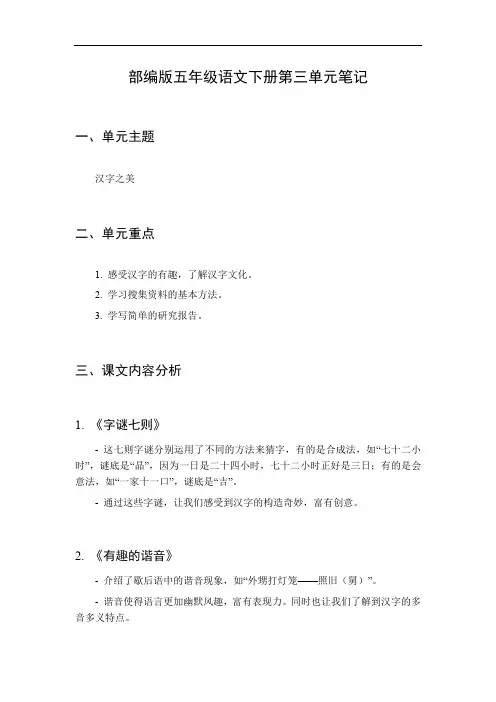 部编版五年级语文下册第三单元笔记

一、单元主题

汉字之美

二、单元重点

1. 感受汉字的有趣，了解汉字文化。

2. 学习搜集资料的基本方法。

3. 学写简单的研究报告。

三、课文内容分析

1. 《字谜七则》

- 这七则字谜分别运用了不同的方法来猜字，有的是合成法，如“七十二小时”，谜底是“晶”，因为一日是二十四小时，七十二小时正好是三日；有的是会意法，如“一家十一口”，谜底是“吉”。

- 通过这些字谜，让我们感受到汉字的构造奇妙，富有创意。

2. 《有趣的谐音》

- 介绍了歇后语中的谐音现象，如“外甥打灯笼——照旧（舅）”。

- 谐音使得语言更加幽默风趣，富有表现力。同时也让我们了解到汉字的多音多义特点。